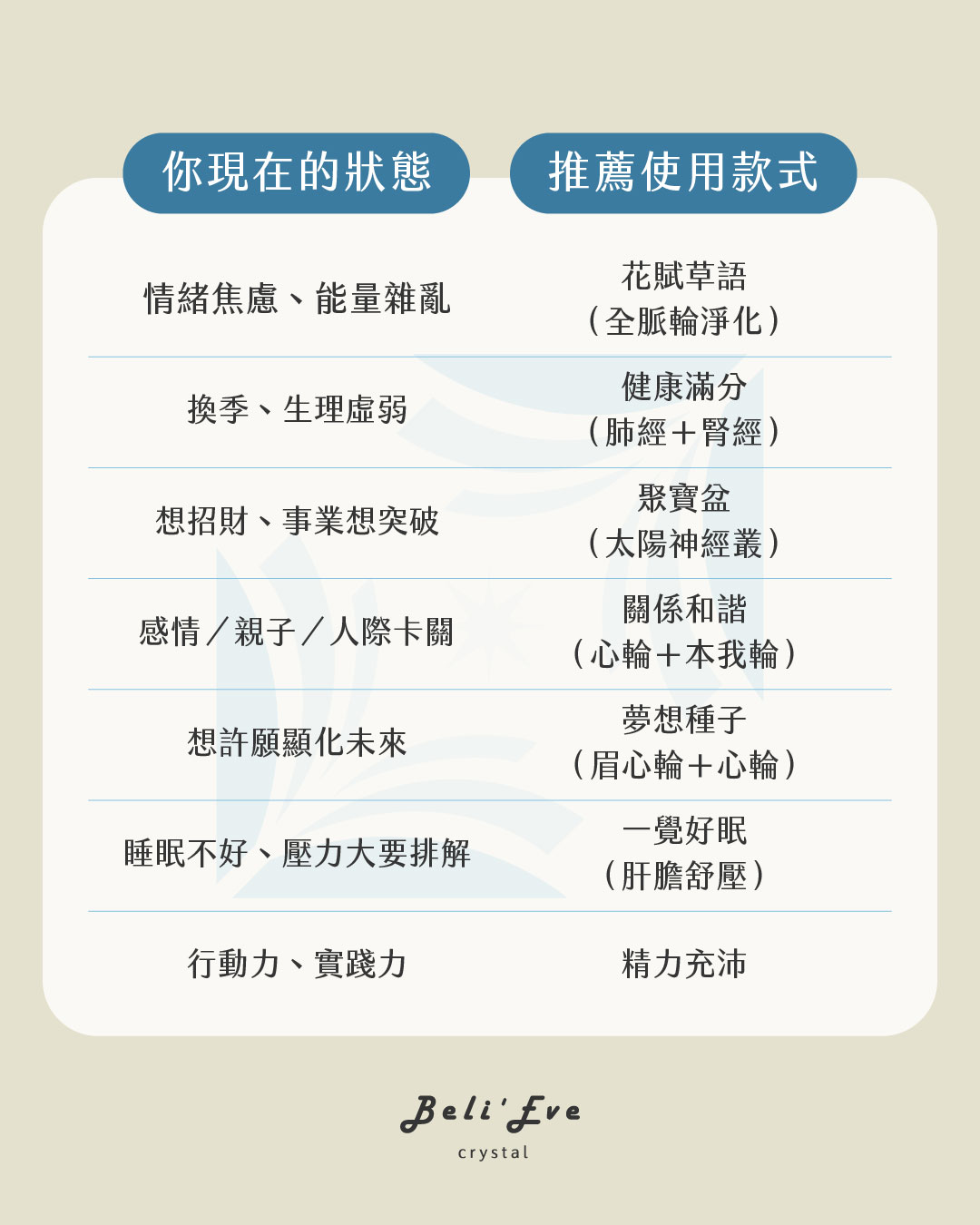 | 你現在的狀態 | 推薦使用款式 |
|---|---|
| 情緒焦慮、能量雜亂 | 花賦草語（全脈輪淨化） |
| 換季、生理虛弱 | 健康滿分（肺經＋腎經） |
| 想招財、事業想突破 | 聚寶盆（太陽神經叢） |
| 感情／親子／人際卡關 | 關係和諧（心輪＋本我輪） |
| 想許願顯化未來 | 夢想種子（眉心輪＋心輪） |
| 睡眠不好、壓力大要排解 | 一覺好眠（肝膽舒壓） |
| 行動力、實踐力 | 精力充沛 |

Beli'Eve
crystal